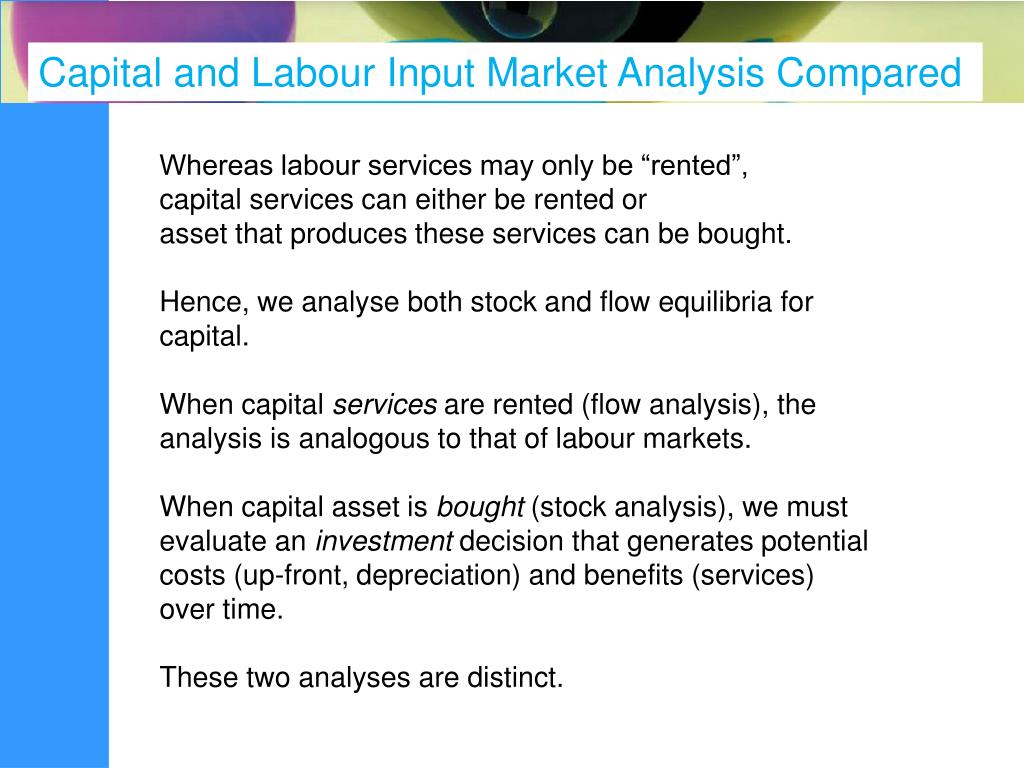 Capital and Labour Input Market Analysis Compared

Whereas labour services may only be “rented”, capital services can either be rented or asset that produces these services can be bought.

Hence, we analyse both stock and flow equilibria for capital.

When capital services are rented (flow analysis), the analysis is analogous to that of labour markets.

When capital asset is bought (stock analysis), we must evaluate an investment decision that generates potential costs (up-front, depreciation) and benefits (services) over time.

These two analyses are distinct.